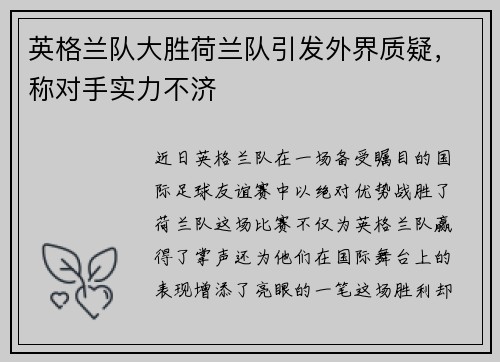 英格兰队大胜荷兰队引发外界质疑，称对手实力不济

近日英格兰队在一场备受瞩目的国际足球友谊赛中以绝对优势战胜了荷兰队这场比赛不仅为英格兰队赢得了掌声还为他们在国际舞台上的表现增添了亮眼的一笔这场胜利却